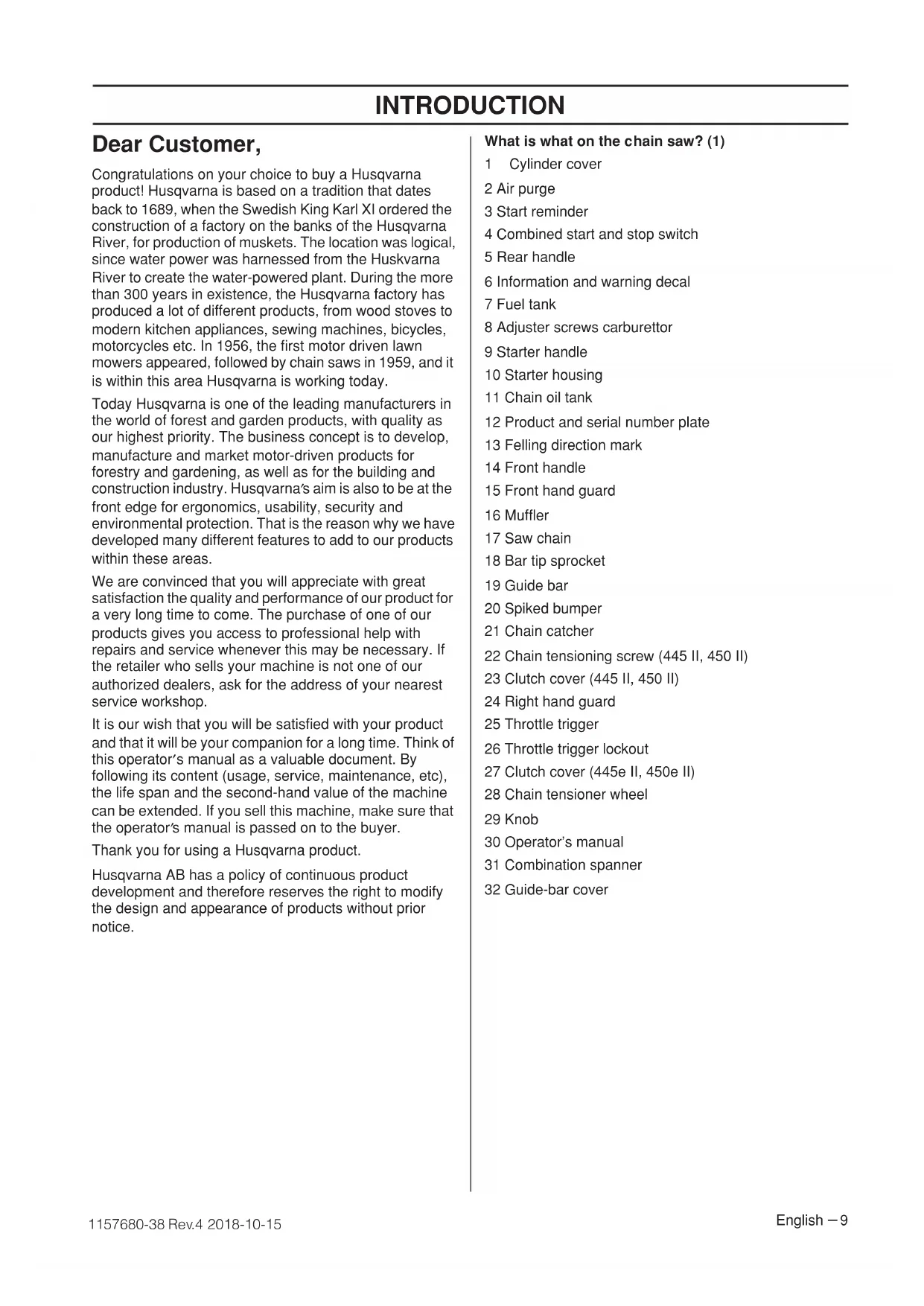 INTRODUCTION

Dear Customer,

Congratulations on your choice to buy a Husqvarna product! Husqvarna is based on a tradition that dates back to 1689, when the Swedish King Karl XI ordered the construction of a factory on the banks of the Husqvarna River, for production of muskets. The location was logical, since water power was harnessed from the Huskvarna River to create the water-powered plant. During the more than 300 years in existence, the Husqvarna factory has produced a lot of different products, from wood stoves to modern kitchen appliances, sewing machines, bicycles, motorcycles etc. In 1956, the first motor driven lawn mowers appeared, followed by chain saws in 1959, and it is within this area Husqvarna is working today.

Today Husqvarna is one of the leading manufacturers in the world of forest and garden products, with quality as our highest priority. The business concept is to develop, manufacture and market motor-driven products for forestry and gardening, as well as for the building and construction industry. Husqvarna's aim is also to be at the front edge for ergonomics, usability, security and environmental protection. That is the reason why we have developed many different features to add to our products within these areas.

We are convinced that you will appreciate with great satisfaction the quality and performance of our product for a very long time to come. The purchase of one of our products gives you access to professional help with repairs and service whenever this may be necessary. If the retailer who sells your machine is not one of our authorized dealers, ask for the address of your nearest service workshop.

It is our wish that you will be satisfied with your product and that it will be your companion for a long time. Think of this operator's manual as a valuable document. By following its content (usage, service, maintenance, etc), the life span and the second-hand value of the machine can be extended. If you sell this machine, make sure that the operator's manual is passed on to the buyer.

Thank you for using a Husqvarna product.

Husqvarna AB has a policy of continuous product development and therefore reserves the right to modify the design and appearance of products without prior notice.

What is what on the chain saw? (1)

1 Cylinder cover
2 Air purge
3 Start reminder
4 Combined start and stop switch
5 Rear handle
6 Information and warning decal
7 Fuel tank
8 Adjuster screws carburettor
9 Starter handle
10 Starter housing
11 Chain oil tank
12 Product and serial number plate
13 Felling direction mark
14 Front handle
15 Front hand guard
16 Muffler
17 Saw chain
18 Bar tip sprocket
19 Guide bar
20 Spiked bumper
21 Chain catcher
22 Chain tensioning screw (445 II, 450 II)
23 Clutch cover (445 II, 450 II)
24 Right hand guard
25 Throttle trigger
26 Throttle trigger lockout
27 Clutch cover (445e II, 450e II)
28 Chain tensioner wheel
29 Knob
30 Operator's manual
31 Combination spanner
32 Guide-bar cover

1157680-38 Rev.4 2018-10-15

English – 9